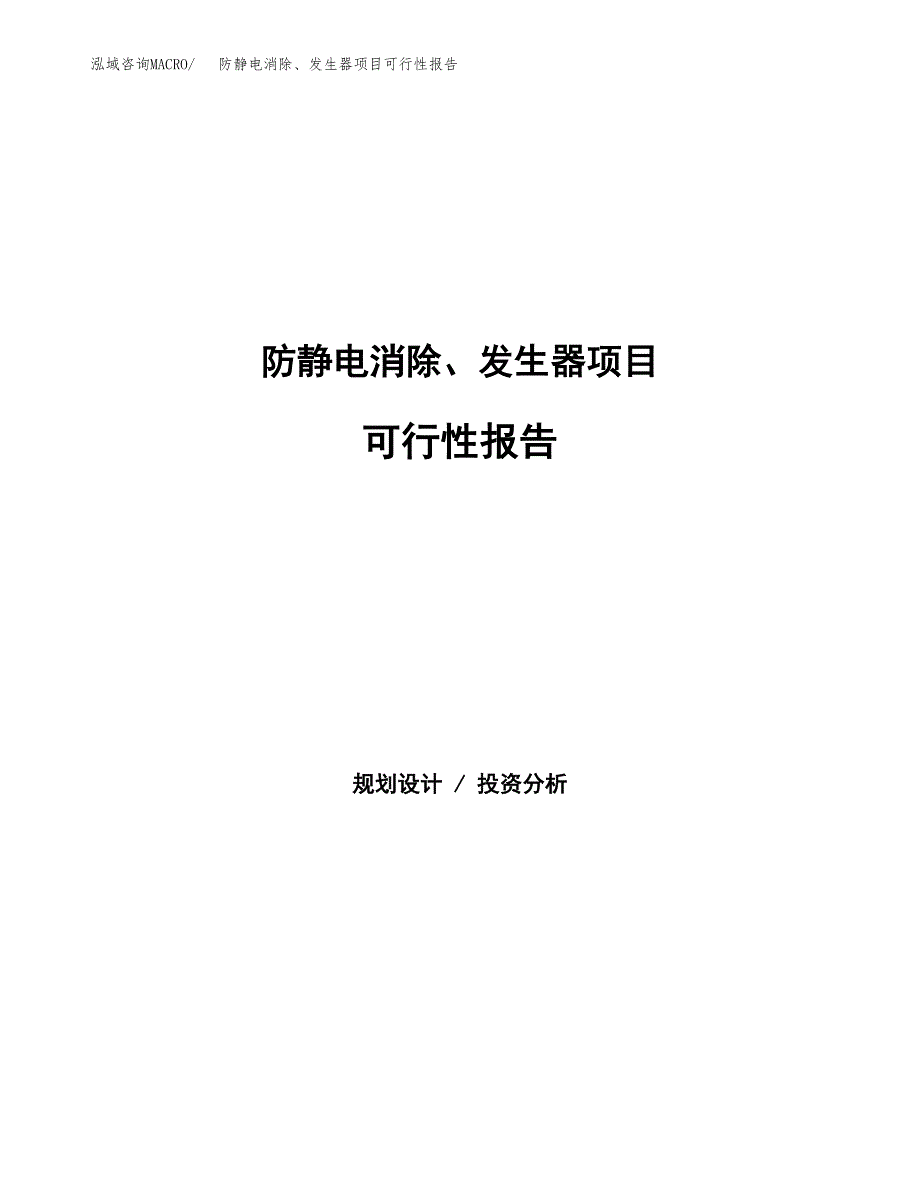 泓域咨询MACRO/　防静电消除、发生器项目可行性报告

防静电消除、发生器项目

可行性报告

规划设计 / 投资分析